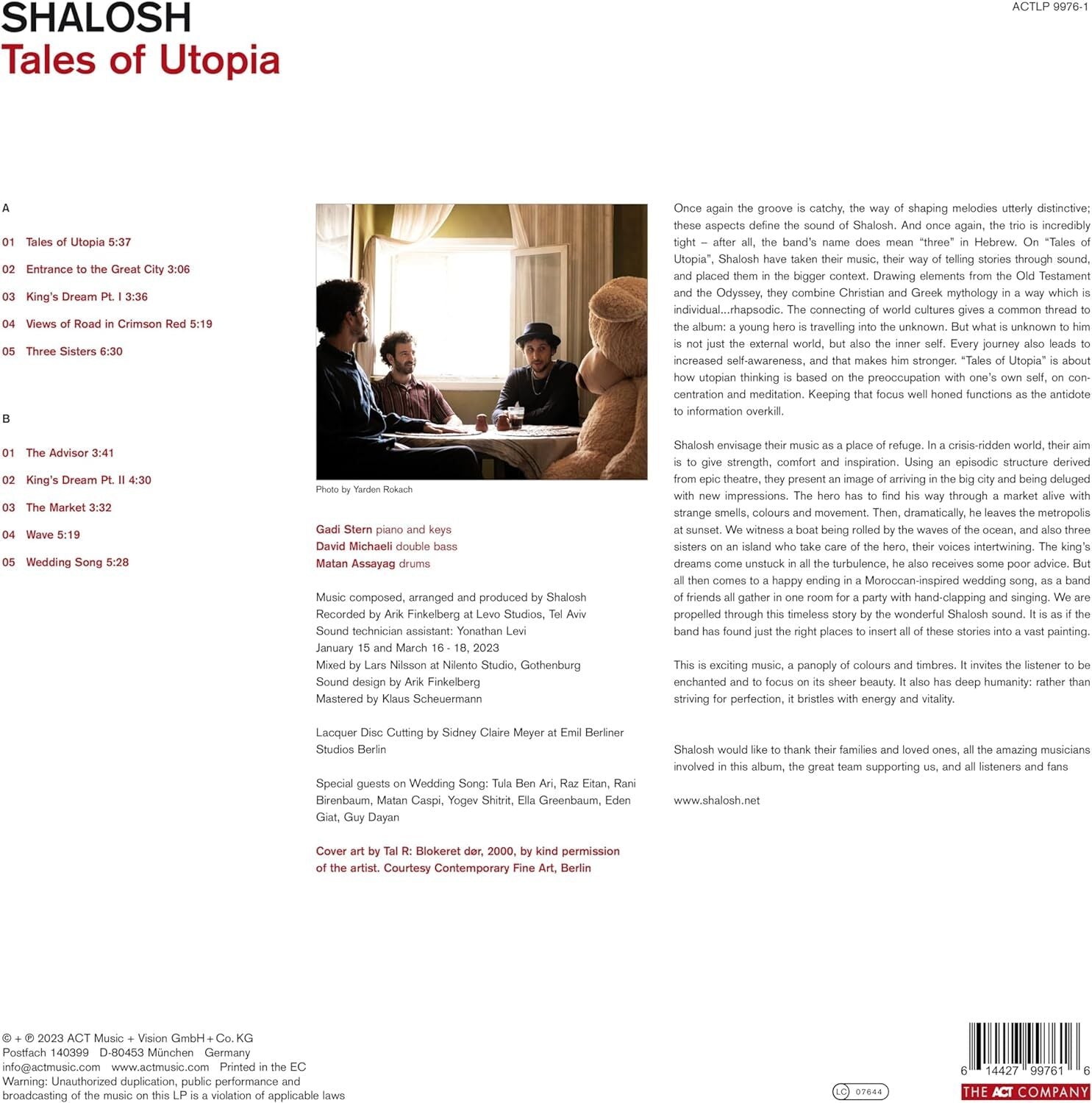 SHALOSH
Tales of Utopia

ACTLP 9976-1

A

01 Tales of Utopia 5:37
02 Entrance to the Great City 3:06
03 King's Dream Pt. I 3:36
04 Views of Road in Crimson Red 5:19
05 Three Sisters 6:30

B

01 The Advisor 3:41
02 King's Dream Pt. II 4:30
03 The Market 3:32
04 Wave 5:19
05 Wedding Song 5:28

Photo by Yarden Rokach

Gadi Stern piano and keys
David Michaeli double bass
Matan Assayag drums

Music composed, arranged and produced by Shalosh
Recorded by Arik Finkelberg at Levo Studios, Tel Aviv
Sound technician assistant: Yonathan Levi
January 15 and March 16 - 18, 2023
Mixed by Lars Nilsson at Nilento Studio, Gothenburg
Sound design by Arik Finkelberg
Mastered by Klaus Scheuermann

Lacquer Disc Cutting by Sidney Claire Meyer at Emil Berliner Studios Berlin

Special guests on Wedding Song: Tula Ben Ari, Raz Eitan, Rani Birenbaum, Matan Caspi, Yogev Shitrit, Ella Greenbaum, Eden Giat, Guy Dayan

Cover art by Tal R: Blokeret dør, 2000, by kind permission of the artist. Courtesy Contemporary Fine Art, Berlin

Once again the groove is catchy, the way of shaping melodies utterly distinctive; these aspects define the sound of Shalosh. And once again, the trio is incredibly tight – after all, the band's name does mean "three" in Hebrew. On "Tales of Utopia", Shalosh have taken their music, their way of telling stories through sound, and placed them in the bigger context. Drawing elements from the Old Testament and the Odyssey, they combine Christian and Greek mythology in a way which is individual...rhapsodic. The connecting of world cultures gives a common thread to the album: a young hero is travelling into the unknown. But what is unknown to him is not just the external world, but also the inner self. Every journey also leads to increased self-awareness, and that makes him stronger. "Tales of Utopia" is about how utopian thinking is based on the preoccupation with one's own self, on concentration and meditation. Keeping that focus well honed functions as the antidote to information overkill.

Shalosh envisage their music as a place of refuge. In a crisis-ridden world, their aim is to give strength, comfort and inspiration. Using an episodic structure derived from epic theatre, they present an image of arriving in the big city and being deluged with new impressions. The hero has to find his way through a market alive with strange smells, colours and movement. Then, dramatically, he leaves the metropolis at sunset. We witness a boat being rolled by the waves of the ocean, and also three sisters on an island who take care of the hero, their voices intertwining. The king's dreams come unstuck in all the turbulence, he also receives some poor advice. But all then comes to a happy ending in a Moroccan-inspired wedding song, as a band of friends all gather in one room for a party with hand-clapping and singing. We are propelled through this timeless story by the wonderful Shalosh sound. It is as if the band has found just the right places to insert all of these stories into a vast painting.

This is exciting music, a panoply of colours and timbres. It invites the listener to be enchanted and to focus on its sheer beauty. It also has deep humanity: rather than striving for perfection, it bristles with energy and vitality.

Shalosh would like to thank their families and loved ones, all the amazing musicians involved in this album, the great team supporting us, and all listeners and fans

www.shalosh.net

© + ℗ 2023 ACT Music + Vision GmbH + Co. KG
Postfach 140399 D-80453 München Germany
info@actmusic.com www.actmusic.com Printed in the EC
Warning: Unauthorized duplication, public performance and broadcasting of the music on this LP is a violation of applicable laws

LC 07644

6 14427 99761 6

THE ACT COMPANY